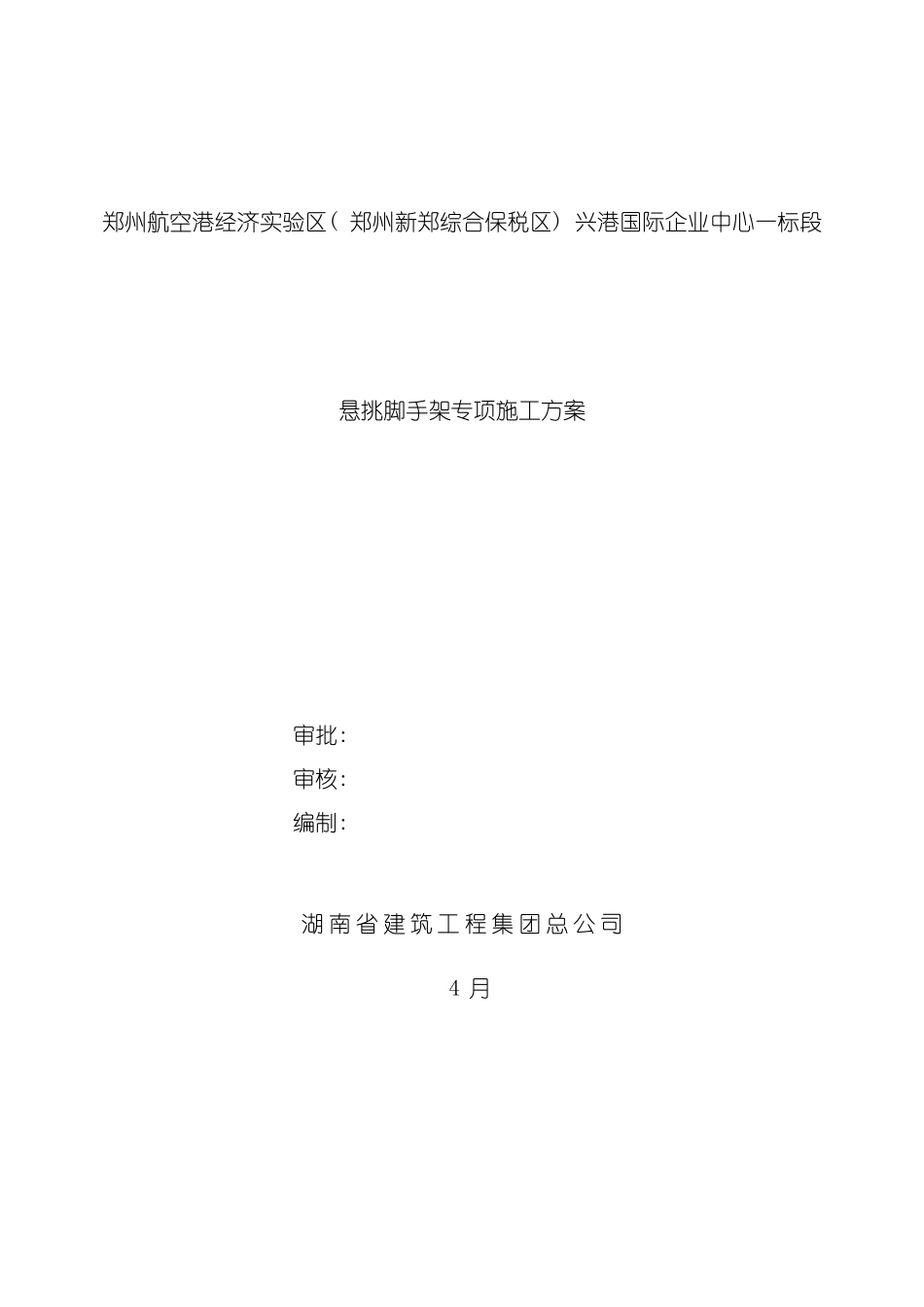 郑州航空港经济实验区（郑州新郑综合保税区）兴港国际企业中心一标段

悬挑脚手架专项施工方案

审批：

审核：

编制：

湖南省建筑工程集团总公司

4 月